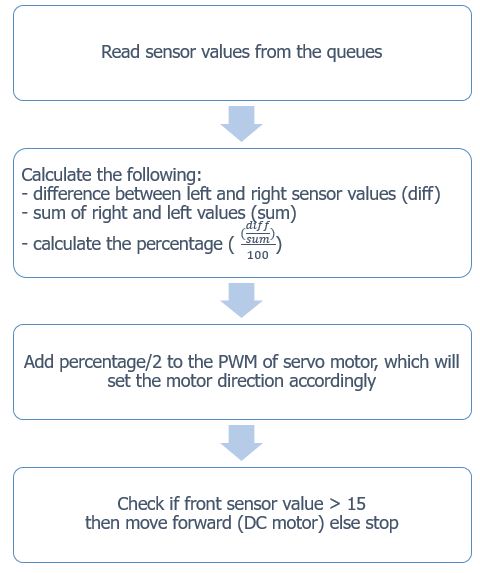 Read sensor values from the queues

Calculate the following:
- difference between left and right sensor values (diff)
- sum of right and left values (sum)
- calculate the percentage ( $\frac{(\frac{diff}{sum})}{100}$)

Add percentage/2 to the PWM of servo motor, which will set the motor direction accordingly

Check if front sensor value > 15
then move forward (DC motor) else stop